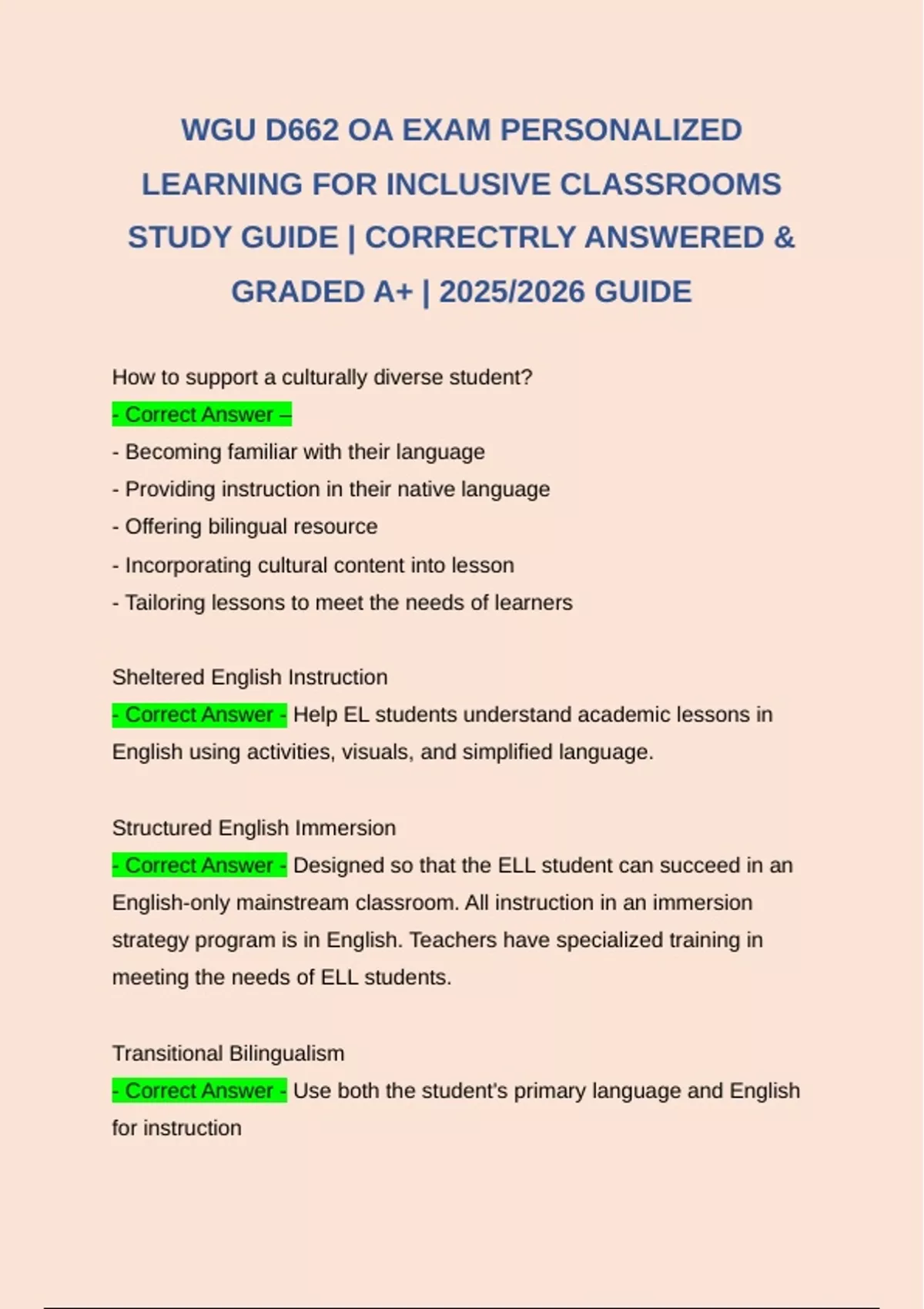 WGU D662 OA EXAM PERSONALIZED LEARNING FOR INCLUSIVE CLASSROOMS STUDY GUIDE | CORRECTRLY ANSWERED & GRADED A+ | 2025/2026 GUIDE

How to support a culturally diverse student?
- Correct Answer –
- Becoming familiar with their language
- Providing instruction in their native language
- Offering bilingual resource
- Incorporating cultural content into lesson
- Tailoring lessons to meet the needs of learners

Sheltered English Instruction
- Correct Answer - Help EL students understand academic lessons in English using activities, visuals, and simplified language.

Structured English Immersion
- Correct Answer - Designed so that the ELL student can succeed in an English-only mainstream classroom. All instruction in an immersion strategy program is in English. Teachers have specialized training in meeting the needs of ELL students.

Transitional Bilingualism
- Correct Answer - Use both the student's primary language and English for instruction